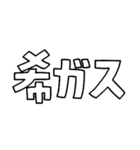 希ガス